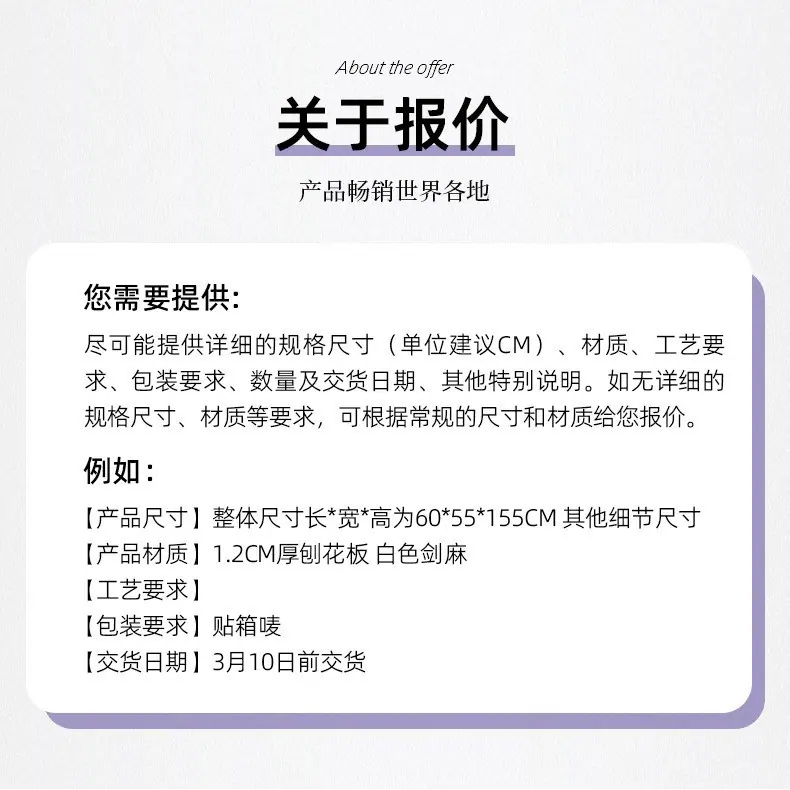 About the offer

关于报价

产品畅销世界各地

您需要提供:

尽可能提供详细的规格尺寸（单位建议CM）、材质、工艺要求、包装要求、数量及交货日期、其他特别说明。如无详细的规格尺寸、材质等要求，可根据常规的尺寸和材质给您报价。

例如：

【产品尺寸】整体尺寸长*宽*高为60*55*155CM 其他细节尺寸

【产品材质】1.2CM厚刨花板 白色剑麻

【工艺要求】

【包装要求】贴箱唛

【交货日期】3月10日前交货